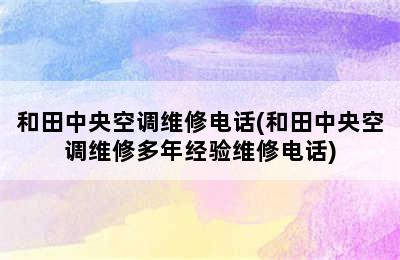 和田中央空调维修电话(和田中央空调维修多年经验维修电话)